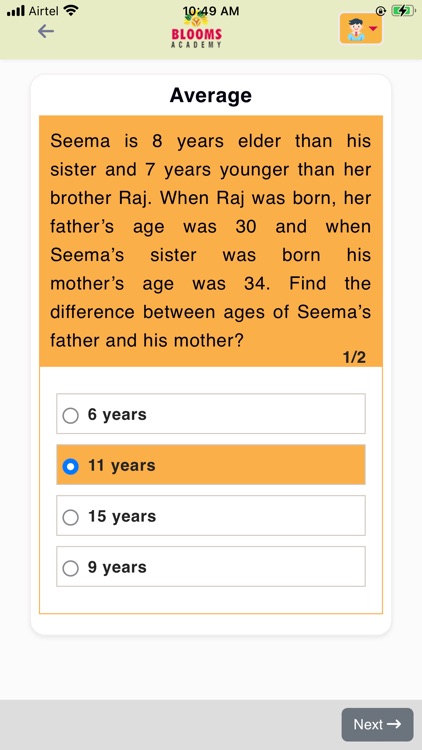 Airtel
10:49 AM
BLOOMS
ACADEMY

Average

Seema is 8 years elder than his sister and 7 years younger than her brother Raj. When Raj was born, her father's age was 30 and when Seema's sister was born his mother's age was 34. Find the difference between ages of Seema's father and his mother?

1/2

6 years

11 years

15 years

9 years

Next →